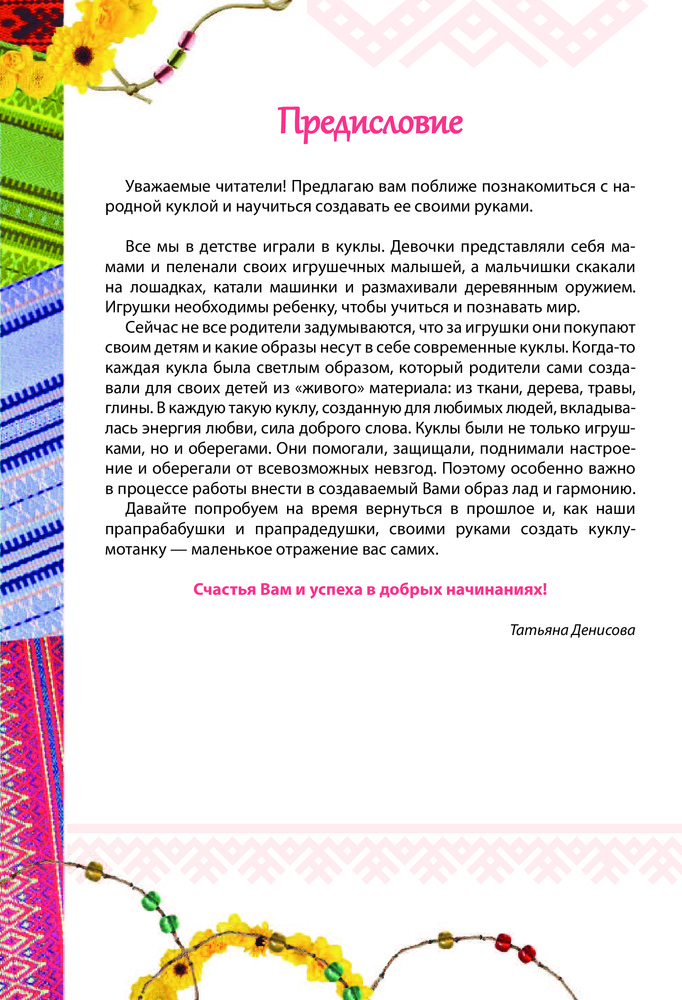 Предисловие

Уважаемые читатели! Предлагаю вам поближе познакомиться с народной куклой и научиться создавать ее своими руками.

Все мы в детстве играли в куклы. Девочки представляли себя мамами и пеленали своих игрушечных малышей, а мальчишки скакали на лошадках, катали машинки и размахивали деревянным оружием. Игрушки необходимы ребенку, чтобы учиться и познавать мир.

Сейчас не все родители задумываются, что за игрушки они покупают своим детям и какие образы несут в себе современные куклы. Когда-то каждая кукла была светлым образом, который родители сами создавали для своих детей из «живого» материала: из ткани, дерева, травы, глины. В каждую такую куклу, созданную для любимых людей, вкладывалась энергия любви, сила доброго слова. Куклы были не только игрушками, но и оберегами. Они помогали, защищали, поднимали настроение и оберегали от всевозможных невзгод. Поэтому особенно важно в процессе работы внести в создаваемый Вами образ лад и гармонию.

Давайте попробуем на время вернуться в прошлое и, как наши прапрабабушки и прапрадедушки, своими руками создать куклу-мотанку — маленькое отражение вас самих.

Счастья Вам и успеха в добрых начинаниях!

Татьяна Денисова